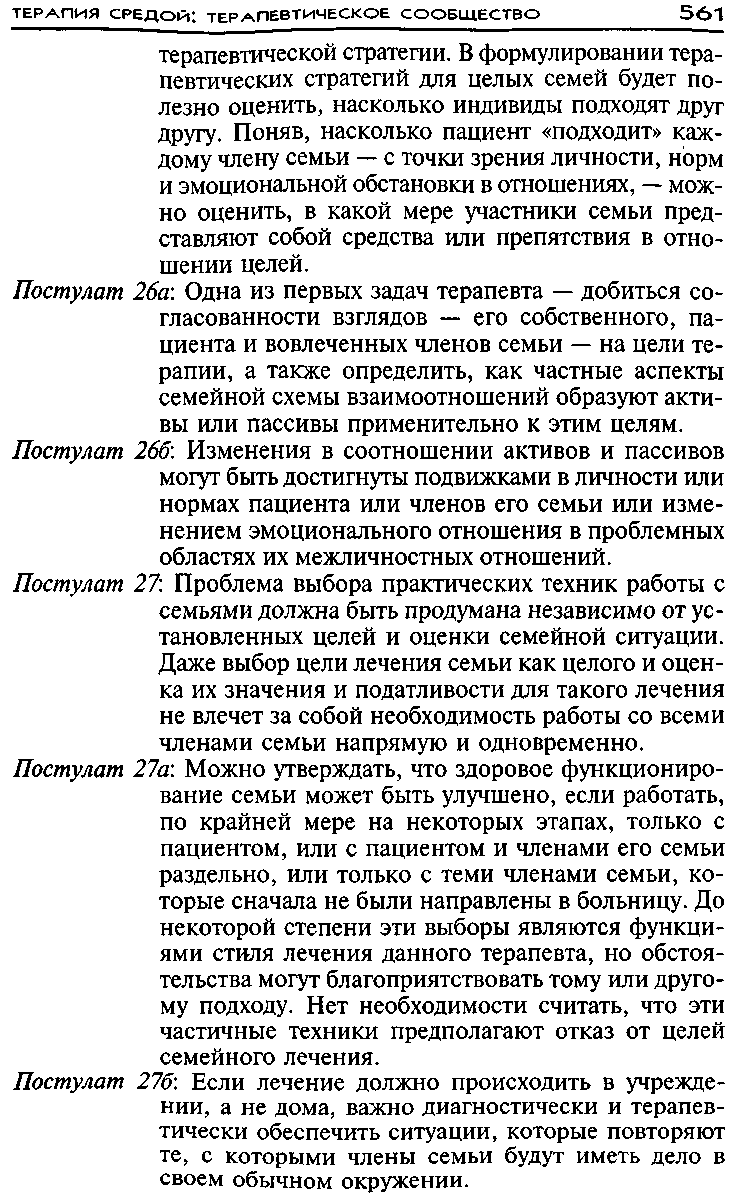 ТЕРАПИЯ СРЕДОЙ: ТЕРАПЕВТИЧЕСКОЕ СООБЩЕСТВО 561

терапевтической стратегии. В формулировании терапевтических стратегий для целых семей будет полезно оценить, насколько индивиды подходят друг другу. Поняв, насколько пациент «подходит» каждому члену семьи — с точки зрения личности, норм и эмоциональной обстановки в отношениях, — можно оценить, в какой мере участники семьи представляют собой средства или препятствия в отношении целей.

Постулат 26а: Одна из первых задач терапевта — добиться согласованности взглядов — его собственного, пациента и вовлеченных членов семьи — на цели терапии, а также определить, как частные аспекты семейной схемы взаимоотношений образуют активы или пассивы применительно к этим целям.

Постулат 26б: Изменения в соотношении активов и пассивов могут быть достигнуты подвижками в личности или нормах пациента или членов его семьи или изменением эмоционального отношения в проблемных областях их межличностных отношений.

Постулат 27: Проблема выбора практических техник работы с семьями должна быть продумана независимо от установленных целей и оценки семейной ситуации. Даже выбор цели лечения семьи как целого и оценка их значения и податливости для такого лечения не влечет за собой необходимость работы со всеми членами семьи напрямую и одновременно.

Постулат 27а: Можно утверждать, что здоровое функционирование семьи может быть улучшено, если работать, по крайней мере на некоторых этапах, только с пациентом, или с пациентом и членами его семьи раздельно, или только с теми членами семьи, которые сначала не были направлены в больницу. До некоторой степени эти выборы являются функциями стиля лечения данного терапевта, но обстоятельства могут благоприятствовать тому или другому подходу. Нет необходимости считать, что эти частичные техники предполагают отказ от целей семейного лечения.

Постулат 27б: Если лечение должно происходить в учреждении, а не дома, важно диагностически и терапевтически обеспечить ситуации, которые повторяют те, с которыми члены семьи будут иметь дело в своем обычном окружении.